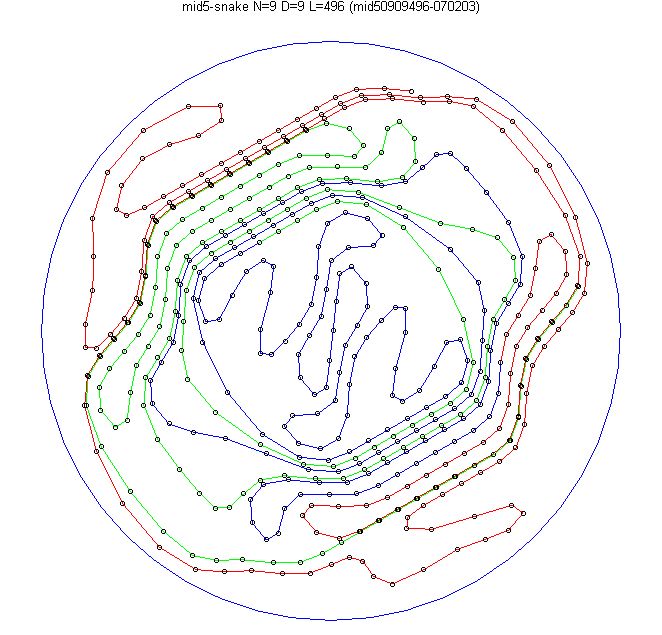 mid5-snake N=9 D=9 L=496 (mid50909496-070203)